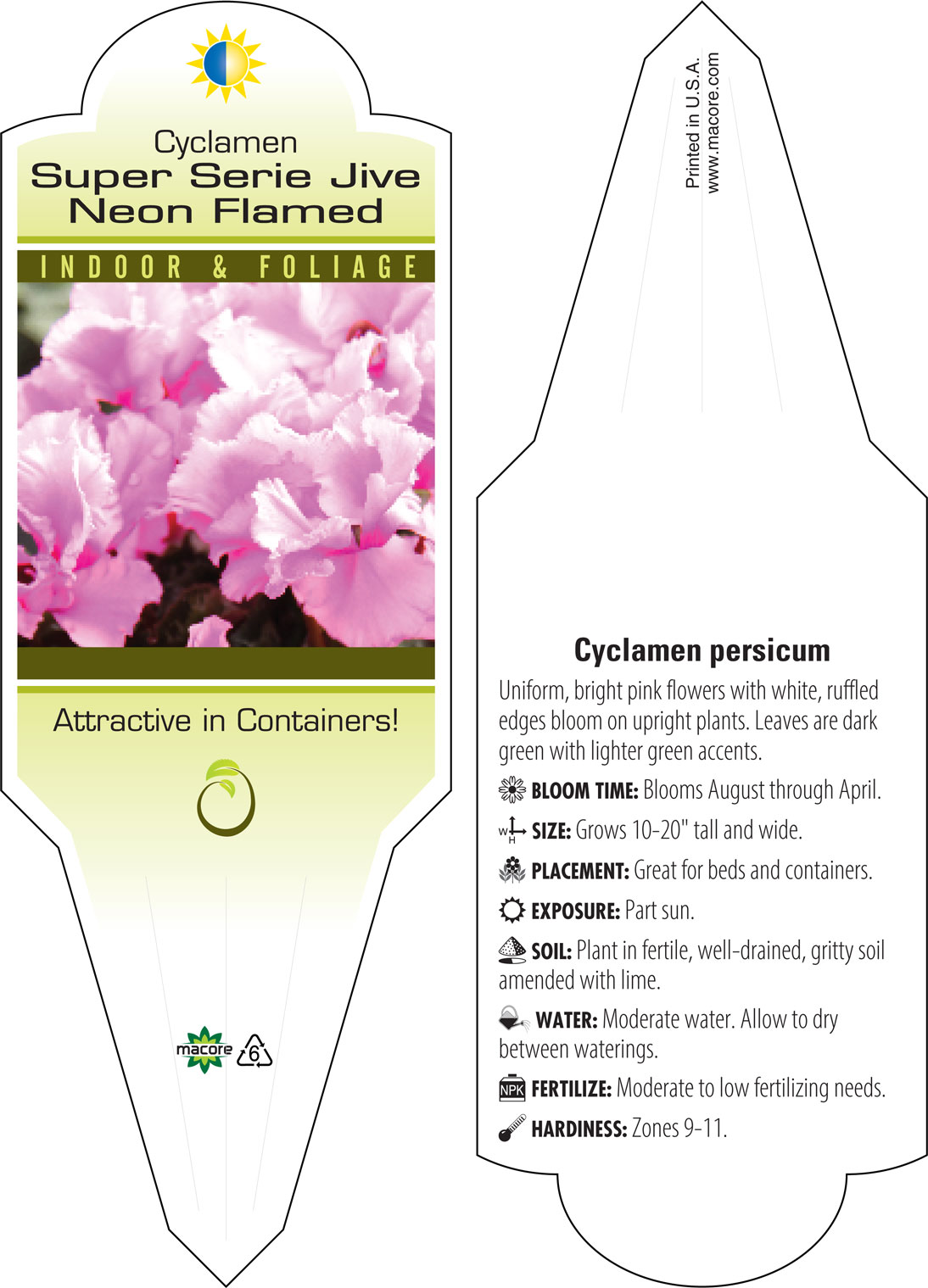 Cyclamen
Super Serie Jive Neon Flamed

INDOOR & FOLIAGE

Attractive in Containers!

macore 6

Printed in U.S.A.
www.macore.com

Cyclamen persicum

Uniform, bright pink flowers with white, ruffled edges bloom on upright plants. Leaves are dark green with lighter green accents.

BLOOM TIME: Blooms August through April.

W H SIZE: Grows 10-20" tall and wide.

PLACEMENT: Great for beds and containers.

EXPOSURE: Part sun.

SOIL: Plant in fertile, well-drained, gritty soil amended with lime.

WATER: Moderate water. Allow to dry between waterings.

NPK FERTILIZE: Moderate to low fertilizing needs.

HARDINESS: Zones 9-11.